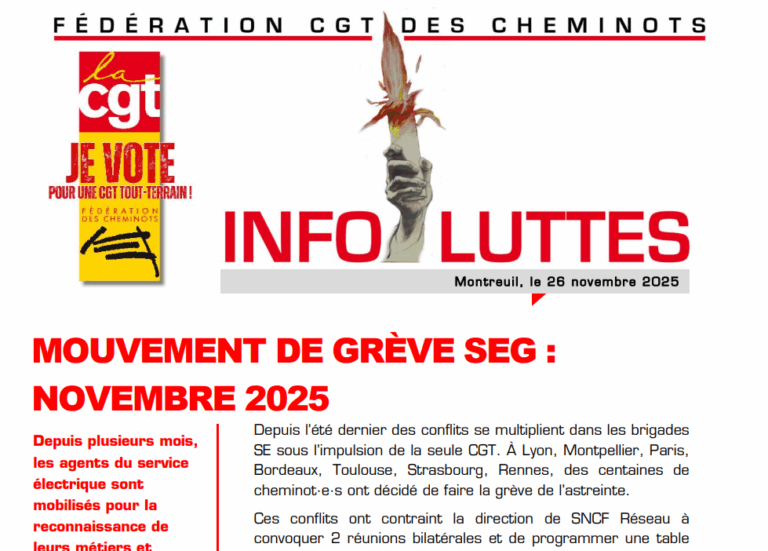 FÉDÉRATION CGT DES CHEMINOTS

la cgt

JE VOTE
POUR UNE CGT TOUT-TERRAIN !

FÉDÉRATION DES CHEMINOTS

INFO LUTTES

Montreuil, le 26 novembre 2025

MOUVEMENT DE GRÈVE SEG : NOVEMBRE 2025

Depuis plusieurs mois, les agents du service électrique sont mobilisés pour la reconnaissance de leurs métiers et

Depuis l'été dernier des conflits se multiplient dans les brigades SE sous l'impulsion de la seule CGT. À Lyon, Montpellier, Paris, Bordeaux, Toulouse, Strasbourg, Rennes, des centaines de cheminot·e·s ont décidé de faire la grève de l'astreinte.

Ces conflits ont contraint la direction de SNCF Réseau à convoquer 2 réunions bilatérales et de programmer une table